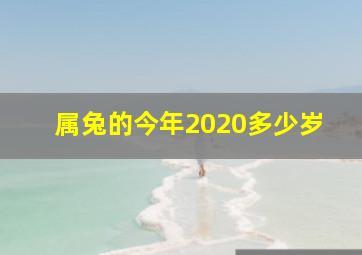 属兔的今年2020多少岁